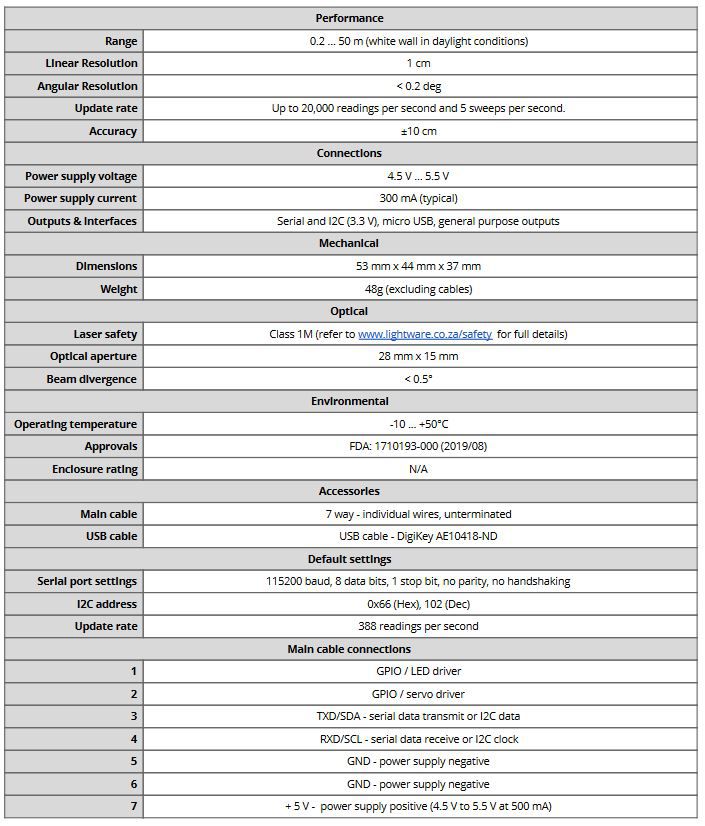 | Performance | |
|---|---|
| Range | 0.2 ... 50 m (white wall in daylight conditions) |
| Linear Resolution | 1 cm |
| Angular Resolution | < 0.2 deg |
| Update rate | Up to 20,000 readings per second and 5 sweeps per second. |
| Accuracy | ±10 cm |
| Connections | |
| Power supply voltage | 4.5 V ... 5.5 V |
| Power supply current | 300 mA (typical) |
| Outputs & Interfaces | Serial and I2C (3.3 V), micro USB, general purpose outputs |
| Mechanical | |
| Dimensions | 53 mm x 44 mm x 37 mm |
| Weight | 48g (excluding cables) |
| Optical | |
| Laser safety | Class 1M (refer to www.lightware.co.za/safety for full details) |
| Optical aperture | 28 mm x 15 mm |
| Beam divergence | < 0.5° |
| Environmental | |
| Operating temperature | -10 ... +50°C |
| Approvals | FDA: 1710193-000 (2019/08) |
| Enclosure rating | N/A |
| Accessories | |
| Main cable | 7 way - individual wires, unterminated |
| USB cable | USB cable - DigiKey AE10418-ND |
| Default settings | |
| Serial port settings | 115200 baud, 8 data bits, 1 stop bit, no parity, no handshaking |
| I2C address | 0x66 (Hex), 102 (Dec) |
| Update rate | 388 readings per second |
| Main cable connections | |
| 1 | GPIO / LED driver |
| 2 | GPIO / servo driver |
| 3 | TXD/SDA - serial data transmit or I2C data |
| 4 | RXD/SCL - serial data receive or I2C clock |
| 5 | GND - power supply negative |
| 6 | GND - power supply negative |
| 7 | + 5 V - power supply positive (4.5 V to 5.5 V at 500 mA) |